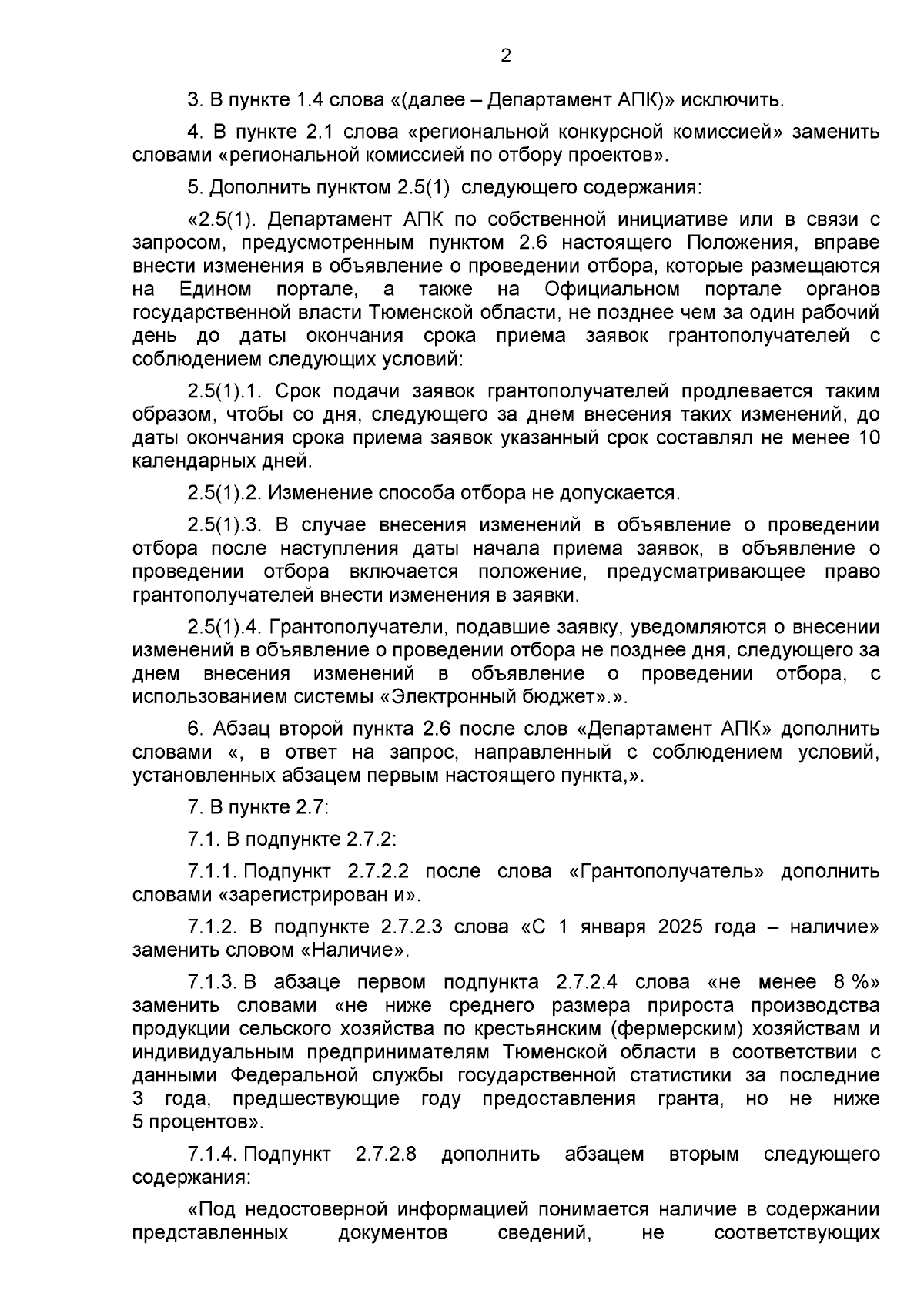 2

3. В пункте 1.4 слова «(далее – Департамент АПК)» исключить.

4. В пункте 2.1 слова «региональной конкурсной комиссией» заменить словами «региональной комиссией по отбору проектов».

5. Дополнить пунктом 2.5(1) следующего содержания:

«2.5(1). Департамент АПК по собственной инициативе или в связи с запросом, предусмотренным пунктом 2.6 настоящего Положения, вправе внести изменения в объявление о проведении отбора, которые размещаются на Едином портале, а также на Официальном портале органов государственной власти Тюменской области, не позднее чем за один рабочий день до даты окончания срока приема заявок грантополучателей с соблюдением следующих условий:

2.5(1).1. Срок подачи заявок грантополучателей продлевается таким образом, чтобы со дня, следующего за днем внесения таких изменений, до даты окончания срока приема заявок указанный срок составлял не менее 10 календарных дней.

2.5(1).2. Изменение способа отбора не допускается.

2.5(1).3. В случае внесения изменений в объявление о проведении отбора после наступления даты начала приема заявок, в объявление о проведении отбора включается положение, предусматривающее право грантополучателей внести изменения в заявки.

2.5(1).4. Грантополучатели, подавшие заявку, уведомляются о внесении изменений в объявление о проведении отбора не позднее дня, следующего за днем внесения изменений в объявление о проведении отбора, с использованием системы «Электронный бюджет».».

6. Абзац второй пункта 2.6 после слов «Департамент АПК» дополнить словами «, в ответ на запрос, направленный с соблюдением условий, установленных абзацем первым настоящего пункта,».

7. В пункте 2.7:

7.1. В подпункте 2.7.2:

7.1.1. Подпункт 2.7.2.2 после слова «Грантополучатель» дополнить словами «зарегистрирован и».

7.1.2. В подпункте 2.7.2.3 слова «С 1 января 2025 года – наличие» заменить словом «Наличие».

7.1.3. В абзаце первом подпункта 2.7.2.4 слова «не менее 8 %» заменить словами «не ниже среднего размера прироста производства продукции сельского хозяйства по крестьянским (фермерским) хозяйствам и индивидуальным предпринимателям Тюменской области в соответствии с данными Федеральной службы государственной статистики за последние 3 года, предшествующие году предоставления гранта, но не ниже 5 процентов».

7.1.4. Подпункт 2.7.2.8 дополнить абзацем вторым следующего содержания:

«Под недостоверной информацией понимается наличие в содержании представленных документов сведений, не соответствующих